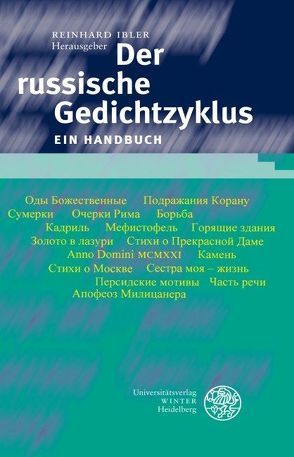 REINHARD IBLER
Herausgeber
Der russische Gedichtzyklus
EIN HANDBUCH

Оды Божественные Подражания Корану
Сумерки Очерки Рима Борьба
Кадриль Мефистофель Горящие здания
Золото в лазури Стихи о Прекрасной Даме
Anno Domini MCMXXI Камень
Стихи о Москве Сестра моя – жизнь
Персидские мотивы Часть речи
Апофеоз Милицанера

Universitätsverlag
WINTER
Heidelberg